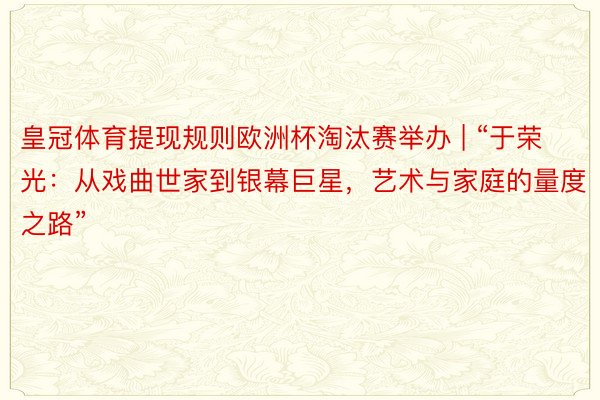 皇冠体育提现规则欧洲杯淘汰赛举办 | “于荣光：从戏曲世家到银幕巨星，艺术与家庭的量度之路”